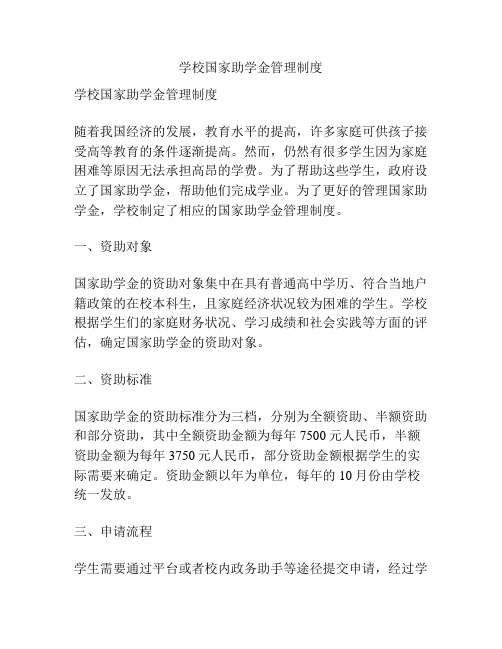 学校国家助学金管理制度

学校国家助学金管理制度

随着我国经济的发展，教育水平的提高，许多家庭可供孩子接受高等教育的条件逐渐提高。然而，仍然有很多学生因为家庭困难等原因无法承担高昂的学费。为了帮助这些学生，政府设立了国家助学金，帮助他们完成学业。为了更好的管理国家助学金，学校制定了相应的国家助学金管理制度。

一、资助对象

国家助学金的资助对象集中在具有普通高中学历、符合当地户籍政策的在校本科生，且家庭经济状况较为困难的学生。学校根据学生们的家庭财务状况、学习成绩和社会实践等方面的评估，确定国家助学金的资助对象。

二、资助标准

国家助学金的资助标准分为三档，分别为全额资助、半额资助和部分资助，其中全额资助金额为每年 7500 元人民币，半额资助金额为每年 3750 元人民币，部分资助金额根据学生的实际需要来确定。资助金额以年为单位，每年的 10 月份由学校统一发放。

三、申请流程

学生需要通过平台或者校内政务助手等途径提交申请，经过学